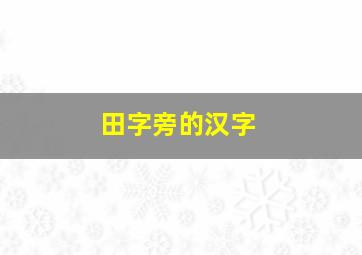 田字旁的汉字